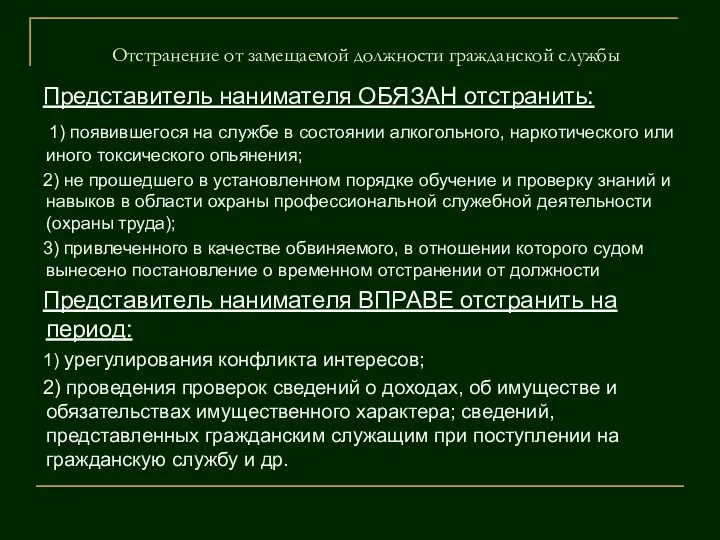 Отстранение от замещаемой должности гражданской службы

Представитель нанимателя ОБЯЗАН отстранить:

1) появившегося на службе в состоянии алкогольного, наркотического или иного токсического опьянения;

2) не прошедшего в установленном порядке обучение и проверку знаний и навыков в области охраны профессиональной служебной деятельности (охраны труда);

3) привлеченного в качестве обвиняемого, в отношении которого судом вынесено постановление о временном отстранении от должности

Представитель нанимателя ВПРАВЕ отстранить на период:

1) урегулирования конфликта интересов;

2) проведения проверок сведений о доходах, об имуществе и обязательствах имущественного характера; сведений, представленных гражданским служащим при поступлении на гражданскую службу и др.